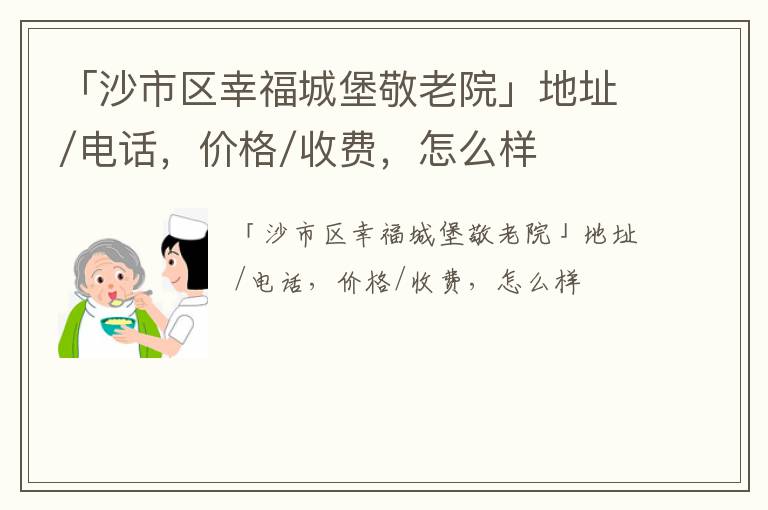 「沙市区幸福城堡敬老院」地址/电话，价格/收费，怎么样

「沙市区幸福城堡敬老院」地址/电话，价格/收费，怎么样